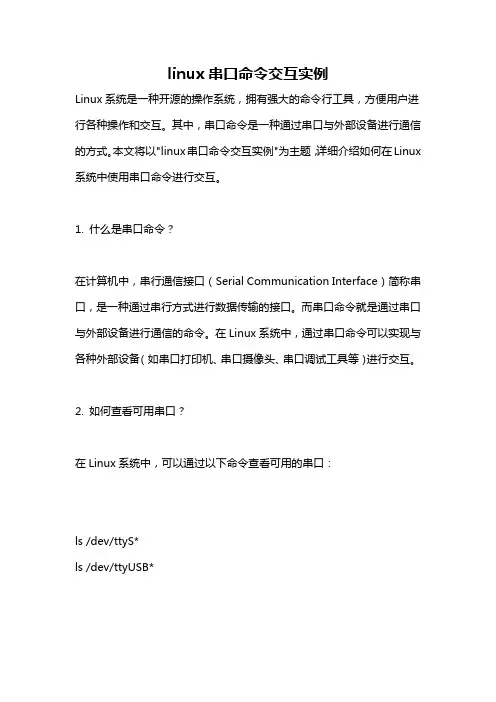 linux 串口命令交互实例

Linux 系统是一种开源的操作系统，拥有强大的命令行工具，方便用户进行各种操作和交互。其中，串口命令是一种通过串口与外部设备进行通信的方式。本文将以"linux 串口命令交互实例"为主题，详细介绍如何在 Linux 系统中使用串口命令进行交互。

1. 什么是串口命令？

在计算机中，串行通信接口（Serial Communication Interface）简称串口，是一种通过串行方式进行数据传输的接口。而串口命令就是通过串口与外部设备进行通信的命令。在 Linux 系统中，通过串口命令可以实现与各种外部设备（如串口打印机、串口摄像头、串口调试工具等）进行交互。

2. 如何查看可用串口？

在 Linux 系统中，可以通过以下命令查看可用的串口：

ls /dev/ttyS*
ls /dev/ttyUSB*